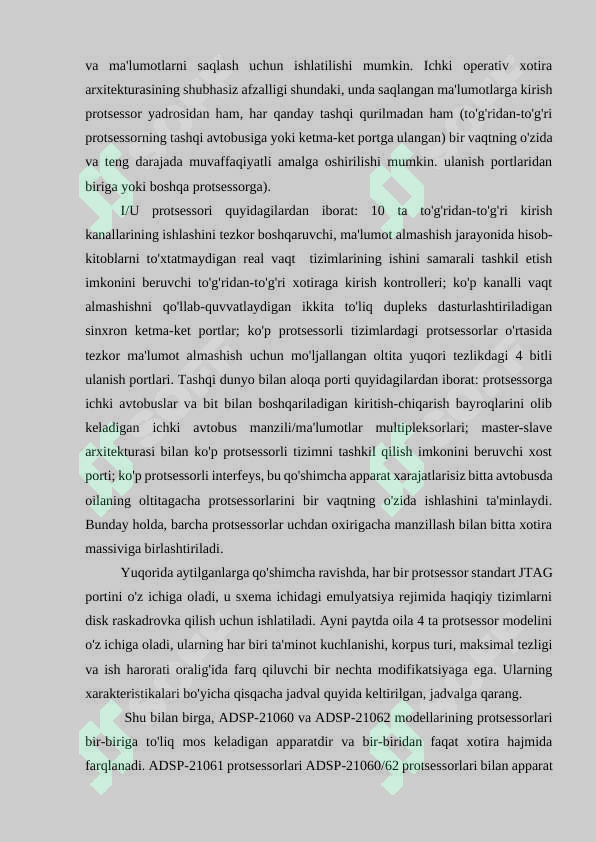 va ma'lumotlarni saqlash uchun ishlatilishi mumkin. Ichki operativ xotira arxitekturasining shubhasiz afzalligi shundaki, unda saqlangan ma'lumotlarga kirish protsessor yadrosidan ham, har qanday tashqi qurilmadan ham (to'g'ridan-to'g'ri protsessorning tashqi avtobusiga yoki ketma-ket portga ulangan) bir vaqtning o'zida va teng darajada muvaffaqiyatli amalga oshirilishi mumkin. ulanish portlaridan biriga yoki boshqa protsessorga).

I/U protsessori quyidagilardan iborat: 10 ta to'g'ridan-to'g'ri kirish kanallarining ishlashini tezkor boshqaruvchi, ma'lumot almashish jarayonida hisob-kitoblarni to'xtatmaydigan real vaqt tizimlarining ishini samarali tashkil etish imkonini beruvchi to'g'ridan-to'g'ri xotiraga kirish kontrolleri; ko'p kanalli vaqt almashishni qo'llab-quvvatlaydigan ikkita to'liq dupleks dasturlashtiriladigan sinxron ketma-ket portlar; ko'p protsessorli tizimlardagi protsessorlar o'rtasida tezkor ma'lumot almashish uchun mo'ljallangan oltita yuqori tezlikdagi 4 bitli ulanish portlari. Tashqi dunyo bilan aloqa porti quyidagilardan iborat: protsessorga ichki avtobuslar va bit bilan boshqariladigan kiritish-chiqarish bayroqlarini olib keladigan ichki avtobus manzili/ma'lumotlar multipleksorlari; master-slave arxitekturasi bilan ko'p protsessorli tizimni tashkil qilish imkonini beruvchi xost porti; ko'p protsessorli interfeys, bu qo'shimcha apparat xarajatlarisiz bitta avtobusda oilaning oltitagacha protsessorlarini bir vaqtning o'zida ishlashini ta'minlaydi. Bunday holda, barcha protsessorlar uchdan oxirigacha manzillash bilan bitta xotira massiviga birlashtiriladi.

Yuqorida aytilganlarga qo'shimcha ravishda, har bir protsessor standart JTAG portini o'z ichiga oladi, u sxema ichidagi emulyatsiya rejimida haqiqiy tizimlarni disk raskadrovka qilish uchun ishlatiladi. Ayni paytda oila 4 ta protsessor modelini o'z ichiga oladi, ularning har biri ta'minot kuchlanishi, korpus turi, maksimal tezligi va ish harorati oralig'ida farq qiluvchi bir nechta modifikatsiyaga ega. Ularning xarakteristikalari bo'yicha qisqacha jadval quyida keltirilgan, jadvalga qarang.

Shu bilan birga, ADSP-21060 va ADSP-21062 modellarining protsessorlari bir-biriga to'liq mos keladigan apparatdir va bir-biridan faqat xotira hajmida farqlanadi. ADSP-21061 protsessorlari ADSP-21060/62 protsessorlari bilan apparat